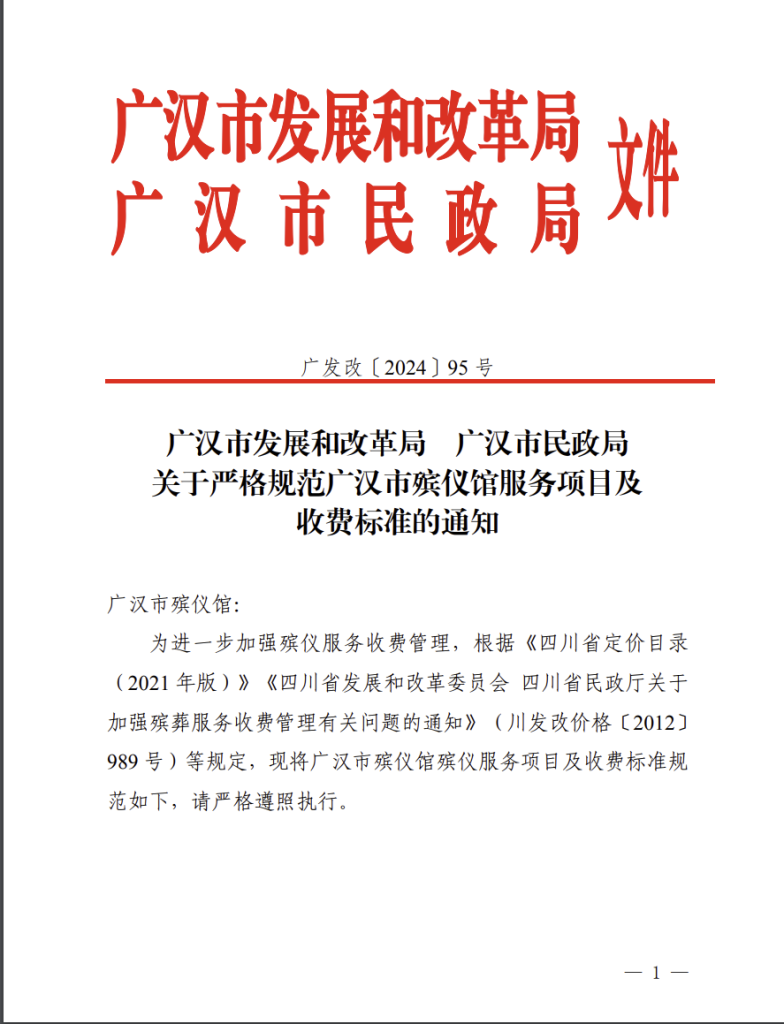 广汉市发展和改革局
广汉市民政局
文件

广发改〔2024〕95号

广汉市发展和改革局　广汉市民政局
关于严格规范广汉市殡仪馆服务项目及
收费标准的通知

广汉市殡仪馆：

为进一步加强殡仪服务收费管理，根据《四川省定价目录（2021年版）》《四川省发展和改革委员会 四川省民政厅关于加强殡葬服务收费管理有关问题的通知》（川发改价格〔2012〕989号）等规定，现将广汉市殡仪馆殡仪服务项目及收费标准规范如下，请严格遵照执行。

— 1 —